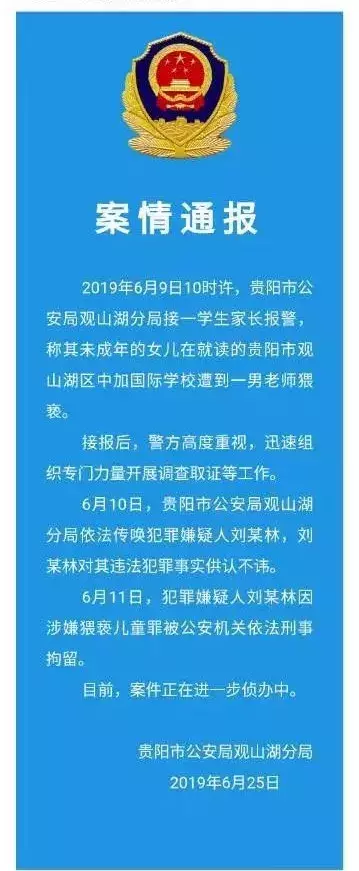 案情通报

2019年6月9日10时许，贵阳市公安局观山湖分局接一学生家长报警，称其未成年的女儿在就读的贵阳市观山湖区中加国际学校遭到一男老师猥亵。

接报后，警方高度重视，迅速组织专门力量开展调查取证等工作。

6月10日，贵阳市公安局观山湖分局依法传唤犯罪嫌疑人刘某林，刘某林对其违法犯罪事实供认不讳。

6月11日，犯罪嫌疑人刘某林因涉嫌猥亵儿童罪被公安机关依法刑事拘留。

目前，案件正在进一步侦办中。

贵阳市公安局观山湖分局
2019年6月25日